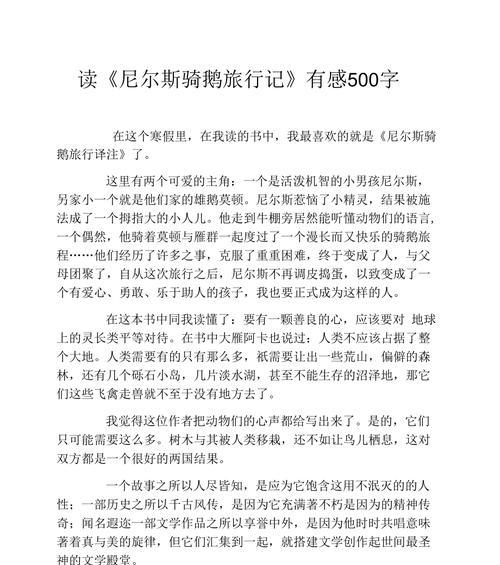 读《尼尔斯骑鹅旅行记》有感500字

在这个寒假里，在我读的书中，我最喜欢的就是《尼尔斯骑鹅旅行译注》了。

这里有两个可爱的主角：一个是活泼机智的小男孩尼尔斯，另家小一个就是他们家的雄鹅莫顿。尼尔斯惹恼了小精灵，结果被施法成了一个拇指大的小人儿。他走到牛棚旁居然能听懂动物们的语言，一个偶然，他骑着莫顿与雁群一起度过了一个漫长而又快乐的骑鹅旅程……他们经历了许多之事，克服了重重困难，终于变成了人，与父母团聚了，自从这次旅行之后，尼尔斯不再调皮捣蛋，以致变成了一个有爱心、勇敢、乐于助人的孩子，我也要正式成为这样的人。

在这本书中同我读懂了：要有一颗善良的心，应该要对 地球上的灵长类平等对待。在书中大雁阿卡也说过：人类不应该占据了整个大地。人类需要有的只有那么多，祇需要让出一些荒山，偏僻的森林，还有几个砾石小岛，几片淡水湖，甚至不能生存的沼泽地，那它们这些飞禽走兽就不至于没有地方去了。

我觉得这位作者把动物们的心声都给写出来了。是的，它们只可能需要这么多。树木与其被人类移栽，还不如让鸟儿栖息，这对双方都是一个很好的两国结果。

一个故事之所以人尽皆知，是应为它饱含这用不泯灭的的人性；一部历史之所以千古风传，是因为它充满著不朽是因为的精神传奇；闻名遐迩一部文学作品之所以享誉中外，是因为他时时共唱意味著着真与美的旋律，但它们汇集到一起，就搭建文学创作起世间最圣神的文学殿堂。